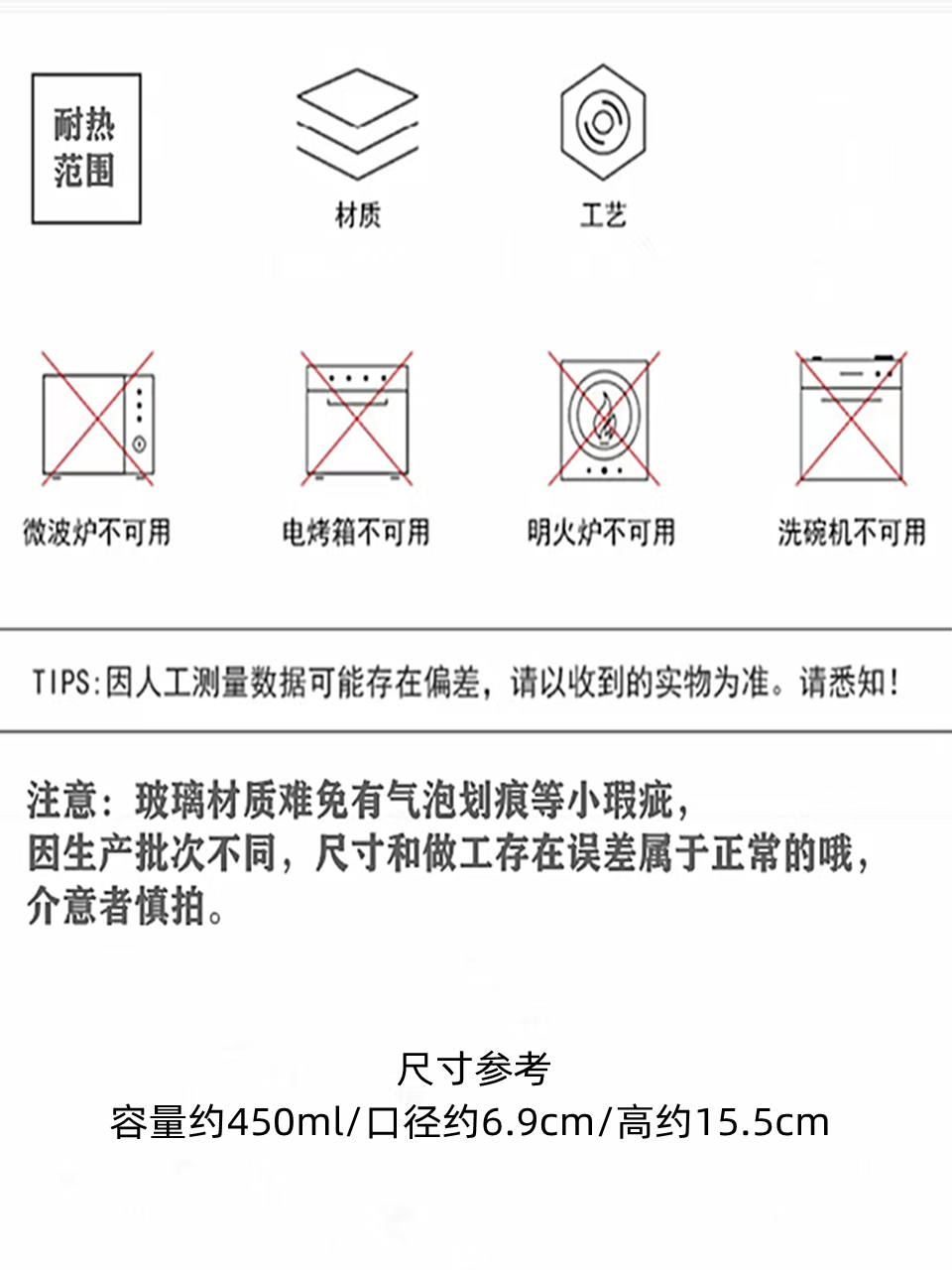 耐热范围

材质

工艺

微波炉不可用

电烤箱不可用

明火炉不可用

洗碗机不可用

TIPS:因人工测量数据可能存在偏差，请以收到的实物为准。请悉知！

注意：玻璃材质难免有气泡划痕等小瑕疵，因生产批次不同，尺寸和做工存在误差属于正常的哦，介意者慎拍。

尺寸参考
容量约450ml/口径约6.9cm/高约15.5cm